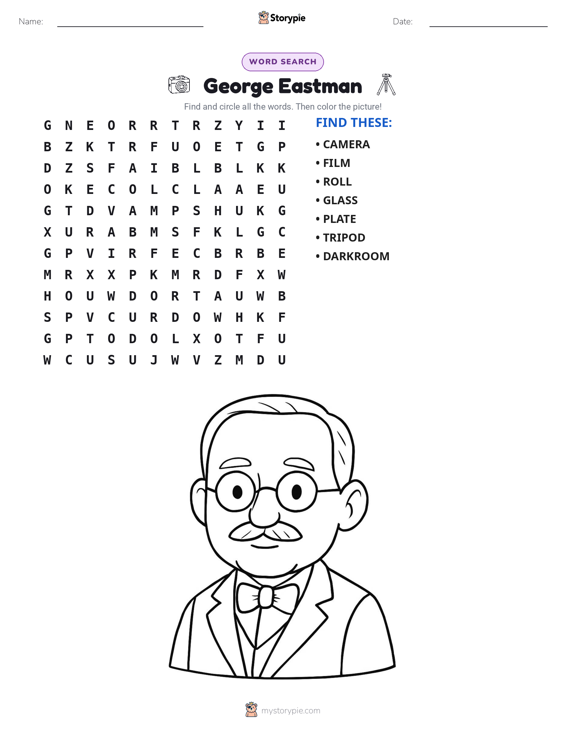 Name: Storypie Date:

WORD SEARCH

George Eastman

Find and circle all the words. Then color the picture!

G N E O R R T R Z Y I I
B Z K T R F U O E T G P
D Z S F A I B L B L K K
O K E C O L C L A A E U
G T D V A M P S H U K G
X U R A B M S F K L G C
G P V I R F E C B R B E
M R X X P K M R D F X W
H O U W D O R T A U W B
S P V C U R D O W H K F
G P T O D O L X O T F U
W C U S U J W V Z M D U

FIND THESE:
• CAMERA
• FILM
• ROLL
• GLASS
• PLATE
• TRIPOD
• DARKROOM

mystorypie.com